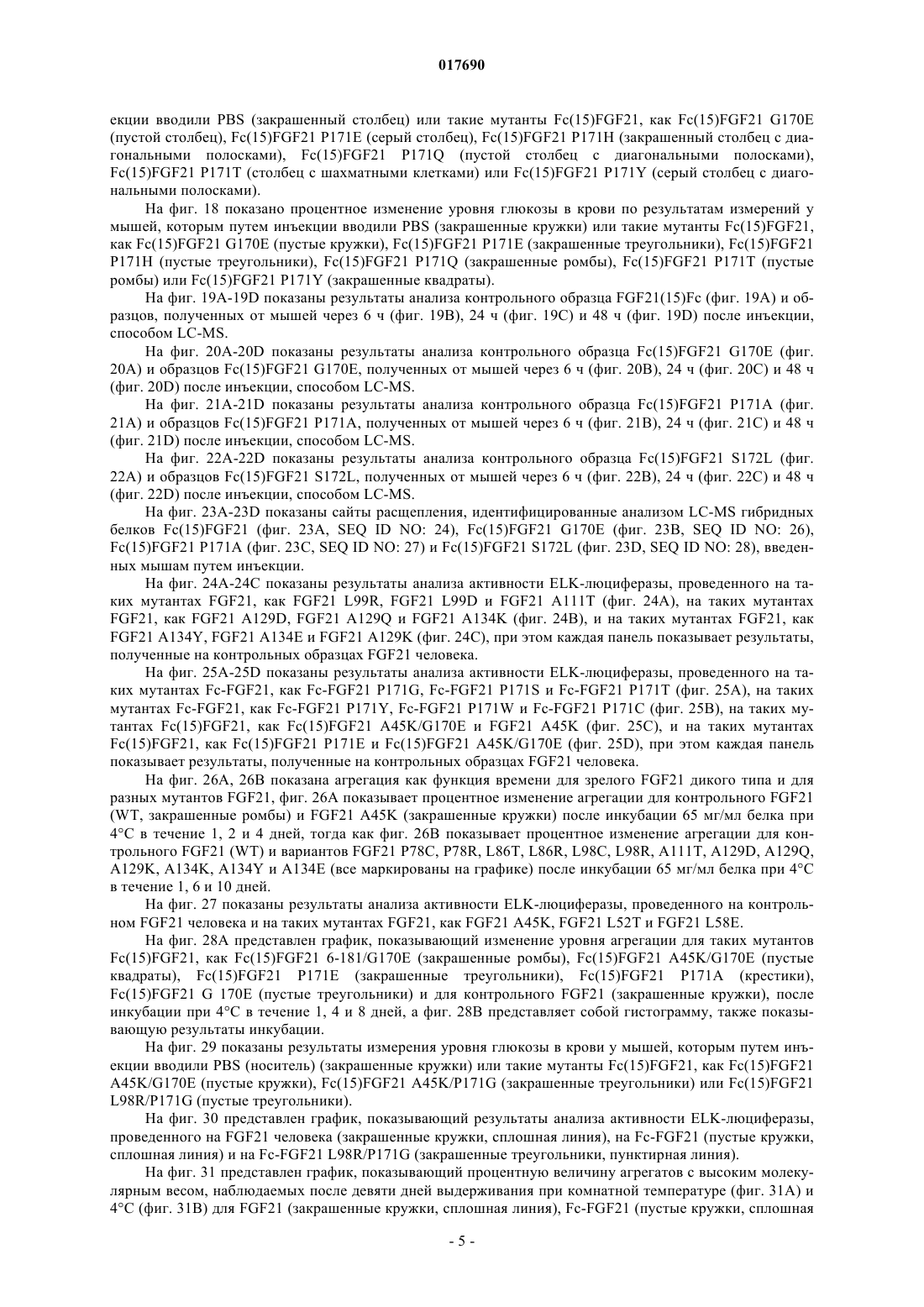 017690

екции вводили PBS (закрашенный столбец) или такие мутанты Fc(15)FGF21, как Fc(15)FGF21 G170E (пустой столбец), Fc(15)FGF21 P171E (серый столбец), Fc(15)FGF21 P171H (закрашенный столбец с диагональными полосками), Fc(15)FGF21 P171Q (пустой столбец с диагональными полосками), Fc(15)FGF21 P171T (столбец с шахматными клетками) или Fc(15)FGF21 P171Y (серый столбец с диагональными полосками).

На фиг. 18 показано процентное изменение уровня глюкозы в крови по результатам измерений у мышей, которым путем инъекции вводили PBS (закрашенные кружки) или такие мутанты Fc(15)FGF21, как Fc(15)FGF21 G170E (пустые кружки), Fc(15)FGF21 P171E (закрашенные треугольники), Fc(15)FGF21 P171H (пустые треугольники), Fc(15)FGF21 P171Q (закрашенные ромбы), Fc(15)FGF21 P171T (пустые ромбы) или Fc(15)FGF21 P171Y (закрашенные квадраты).

На фиг. 19A-19D показаны результаты анализа контрольного образца FGF21(15)Fc (фиг. 19A) и образцов, полученных от мышей через 6 ч (фиг. 19B), 24 ч (фиг. 19C) и 48 ч (фиг. 19D) после инъекции, способом LC-MS.

На фиг. 20A-20D показаны результаты анализа контрольного образца Fc(15)FGF21 G170E (фиг. 20A) и образцов Fc(15)FGF21 G170E, полученных от мышей через 6 ч (фиг. 20B), 24 ч (фиг. 20C) и 48 ч (фиг. 20D) после инъекции, способом LC-MS.

На фиг. 21A-21D показаны результаты анализа контрольного образца Fc(15)FGF21 P171A (фиг. 21A) и образцов Fc(15)FGF21 P171A, полученных от мышей через 6 ч (фиг. 21B), 24 ч (фиг. 21C) и 48 ч (фиг. 21D) после инъекции, способом LC-MS.

На фиг. 22A-22D показаны результаты анализа контрольного образца Fc(15)FGF21 S172L (фиг. 22A) и образцов Fc(15)FGF21 S172L, полученных от мышей через 6 ч (фиг. 22B), 24 ч (фиг. 22C) и 48 ч (фиг. 22D) после инъекции, способом LC-MS.

На фиг. 23A-23D показаны сайты расщепления, идентифицированные анализом LC-MS гибридных белков Fc(15)FGF21 (фиг. 23A, SEQ ID NO: 24), Fc(15)FGF21 G170E (фиг. 23B, SEQ ID NO: 26), Fc(15)FGF21 P171A (фиг. 23C, SEQ ID NO: 27) и Fc(15)FGF21 S172L (фиг. 23D, SEQ ID NO: 28), введенных мышам путем инъекции.

На фиг. 24A-24C показаны результаты анализа активности ELK-люциферазы, проведенного на таких мутантах FGF21, как FGF21 L99R, FGF21 L99D и FGF21 A111T (фиг. 24A), на таких мутантах FGF21, как FGF21 A129D, FGF21 A129Q и FGF21 A134K (фиг. 24B), и на таких мутантах FGF21, как FGF21 A134Y, FGF21 A134E и FGF21 A129K (фиг. 24C), при этом каждая панель показывает результаты, полученные на контрольных образцах FGF21 человека.

На фиг. 25A-25D показаны результаты анализа активности ELK-люциферазы, проведенного на таких мутантах Fc-FGF21, как Fc-FGF21 P171G, Fc-FGF21 P171S и Fc-FGF21 P171T (фиг. 25A), на таких мутантах Fc-FGF21, как Fc-FGF21 P171Y, Fc-FGF21 P171W и Fc-FGF21 P171C (фиг. 25B), на таких мутантах Fc(15)FGF21, как Fc(15)FGF21 A45K/G170E и FGF21 A45K (фиг. 25C), и на таких мутантах Fc(15)FGF21, как Fc(15)FGF21 P171E и Fc(15)FGF21 A45K/G170E (фиг. 25D), при этом каждая панель показывает результаты, полученные на контрольных образцах FGF21 человека.

На фиг. 26A, 26B показана агрегация как функция времени для зрелого FGF21 дикого типа и для разных мутантов FGF21, фиг. 26A показывает процентное изменение агрегации для контрольного FGF21 (WT, закрашенные ромбы) и FGF21 A45K (закрашенные кружки) после инкубации 65 мг/мл белка при 4°C в течение 1, 2 и 4 дней, тогда как фиг. 26B показывает процентное изменение агрегации для контрольного FGF21 (WT) и вариантов FGF21 P78C, P78R, L86T, L86R, L98C, L98R, A111T, A129D, A129Q, A129K, A134K, A134Y и A134E (все маркированы на графике) после инкубации 65 мг/мл белка при 4°C в течение 1, 6 и 10 дней.

На фиг. 27 показаны результаты анализа активности ELK-люциферазы, проведенного на контрольном FGF21 человека и на таких мутантах FGF21, как FGF21 A45K, FGF21 L52T и FGF21 L58E.

На фиг. 28A представлен график, показывающий изменение уровня агрегации для таких мутантов Fc(15)FGF21, как Fc(15)FGF21 6-181/G170E (закрашенные ромбы), Fc(15)FGF21 A45K/G170E (пустые квадраты), Fc(15)FGF21 P171E (закрашенные треугольники), Fc(15)FGF21 P171A (крестики), Fc(15)FGF21 G 170E (пустые треугольники) и для контрольного FGF21 (закрашенные кружки), после инкубации при 4°C в течение 1, 4 и 8 дней, а фиг. 28B представляет собой гистограмму, также показывающую результаты инкубации.

На фиг. 29 показаны результаты измерения уровня глюкозы в крови у мышей, которым путем инъекции вводили PBS (носитель) (закрашенные кружки) или такие мутанты Fc(15)FGF21, как Fc(15)FGF21 A45K/G170E (пустые кружки), Fc(15)FGF21 A45K/P171G (закрашенные треугольники) или Fc(15)FGF21 L98R/P171G (пустые треугольники).

На фиг. 30 представлен график, показывающий результаты анализа активности ELK-люциферазы, проведенного на FGF21 человека (закрашенные кружки, сплошная линия), на Fc-FGF21 (пустые кружки, сплошная линия) и на Fc-FGF21 L98R/P171G (закрашенные треугольники, пунктирная линия).

На фиг. 31 представлен график, показывающий процентную величину агрегатов с высоким молекулярным весом, наблюдаемых после девяти дней выдерживания при комнатной температуре (фиг. 31A) и 4°C (фиг. 31B) для FGF21 (закрашенные кружки, сплошная линия), Fc-FGF21 (пустые кружки, сплошная

- 5 -